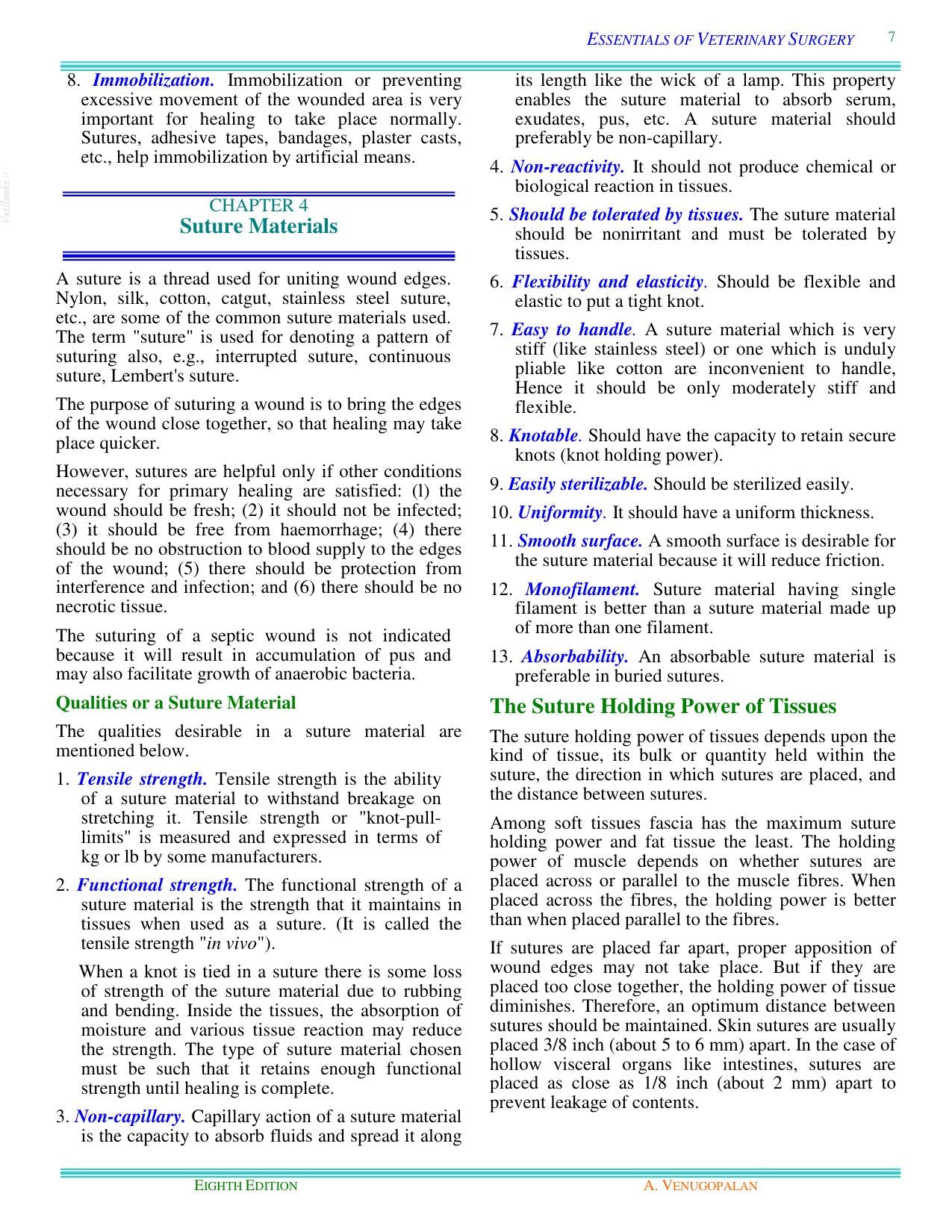 ESSENTIALS OF VETERINARY SURGERY 7

8. Immobilization. Immobilization or preventing excessive movement of the wounded area is very important for healing to take place normally. Sutures, adhesive tapes, bandages, plaster casts, etc., help immobilization by artificial means.

CHAPTER 4
Suture Materials

A suture is a thread used for uniting wound edges. Nylon, silk, cotton, catgut, stainless steel suture, etc., are some of the common suture materials used. The term "suture" is used for denoting a pattern of suturing also, e.g., interrupted suture, continuous suture, Lembert's suture.

The purpose of suturing a wound is to bring the edges of the wound close together, so that healing may take place quicker.

However, sutures are helpful only if other conditions necessary for primary healing are satisfied: (l) the wound should be fresh; (2) it should not be infected; (3) it should be free from haemorrhage; (4) there should be no obstruction to blood supply to the edges of the wound; (5) there should be protection from interference and infection; and (6) there should be no necrotic tissue.

The suturing of a septic wound is not indicated because it will result in accumulation of pus and may also facilitate growth of anaerobic bacteria.

Qualities or a Suture Material

The qualities desirable in a suture material are mentioned below.

1. Tensile strength. Tensile strength is the ability of a suture material to withstand breakage on stretching it. Tensile strength or "knot-pull-limits" is measured and expressed in terms of kg or lb by some manufacturers.

2. Functional strength. The functional strength of a suture material is the strength that it maintains in tissues when used as a suture. (It is called the tensile strength "in vivo").

When a knot is tied in a suture there is some loss of strength of the suture material due to rubbing and bending. Inside the tissues, the absorption of moisture and various tissue reaction may reduce the strength. The type of suture material chosen must be such that it retains enough functional strength until healing is complete.

3. Non-capillary. Capillary action of a suture material is the capacity to absorb fluids and spread it along its length like the wick of a lamp. This property enables the suture material to absorb serum, exudates, pus, etc. A suture material should preferably be non-capillary.

4. Non-reactivity. It should not produce chemical or biological reaction in tissues.

5. Should be tolerated by tissues. The suture material should be nonirritant and must be tolerated by tissues.

6. Flexibility and elasticity. Should be flexible and elastic to put a tight knot.

7. Easy to handle. A suture material which is very stiff (like stainless steel) or one which is unduly pliable like cotton are inconvenient to handle, Hence it should be only moderately stiff and flexible.

8. Knotable. Should have the capacity to retain secure knots (knot holding power).

9. Easily sterilizable. Should be sterilized easily.

10. Uniformity. It should have a uniform thickness.

11. Smooth surface. A smooth surface is desirable for the suture material because it will reduce friction.

12. Monofilament. Suture material having single filament is better than a suture material made up of more than one filament.

13. Absorbability. An absorbable suture material is preferable in buried sutures.

The Suture Holding Power of Tissues

The suture holding power of tissues depends upon the kind of tissue, its bulk or quantity held within the suture, the direction in which sutures are placed, and the distance between sutures.

Among soft tissues fascia has the maximum suture holding power and fat tissue the least. The holding power of muscle depends on whether sutures are placed across or parallel to the muscle fibres. When placed across the fibres, the holding power is better than when placed parallel to the fibres.

If sutures are placed far apart, proper apposition of wound edges may not take place. But if they are placed too close together, the holding power of tissue diminishes. Therefore, an optimum distance between sutures should be maintained. Skin sutures are usually placed 3/8 inch (about 5 to 6 mm) apart. In the case of hollow visceral organs like intestines, sutures are placed as close as 1/8 inch (about 2 mm) apart to prevent leakage of contents.

EIGHTH EDITION A. VENUGOPALAN

Vetbooks.ir